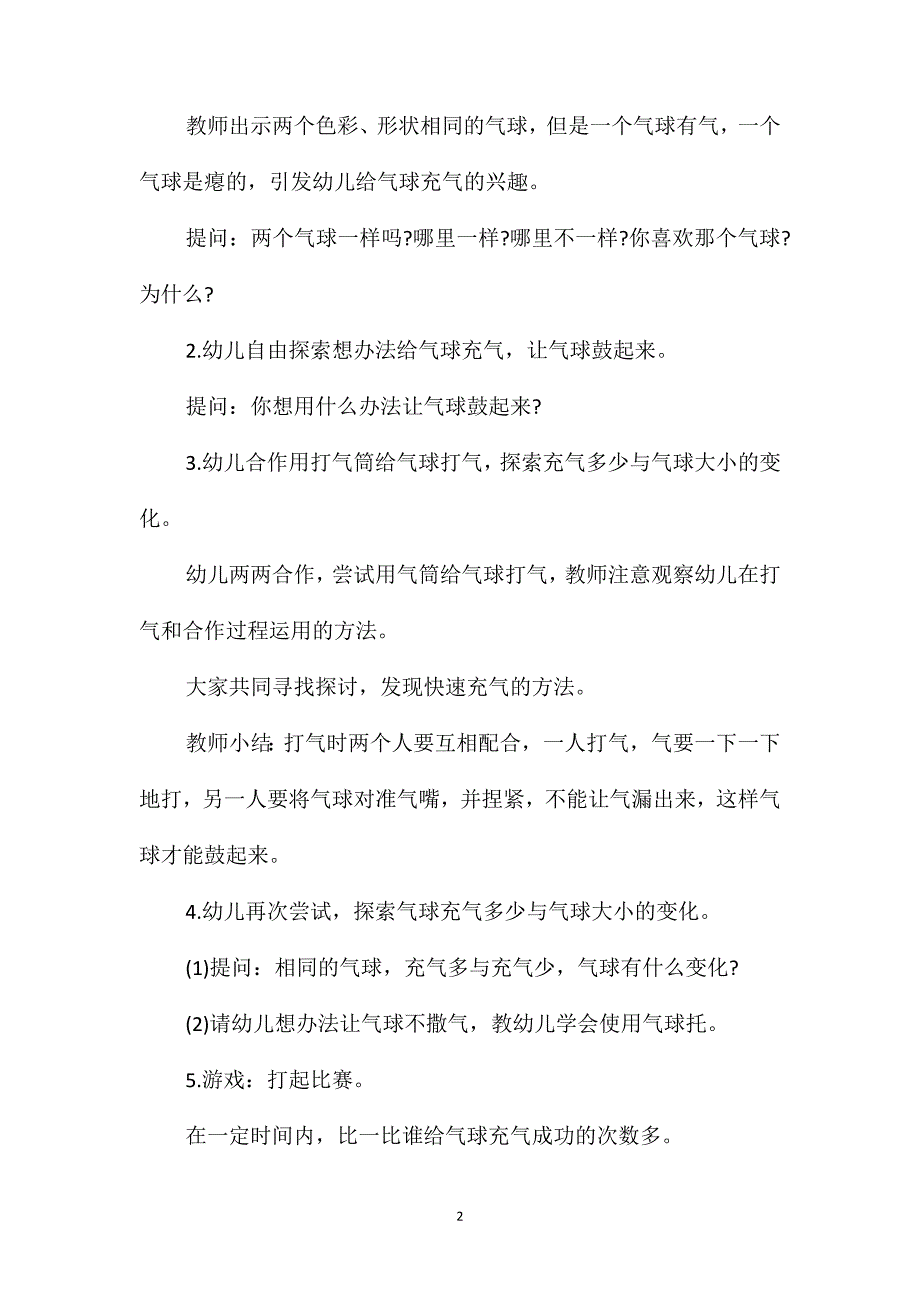 教师出示两个色彩、形状相同的气球，但是一个气球有气，一个气球是瘪的，引发幼儿给气球充气的兴趣。

提问：两个气球一样吗?哪里一样?哪里不一样?你喜欢那个气球?为什么?

2.幼儿自由探索想办法给气球充气，让气球鼓起来。

提问：你想用什么办法让气球鼓起来?

3.幼儿合作用打气筒给气球打气，探索充气多少与气球大小的变化。

幼儿两两合作，尝试用气筒给气球打气，教师注意观察幼儿在打气和合作过程运用的方法。

大家共同寻找探讨，发现快速充气的方法。

教师小结:打气时两个人要互相配合，一人打气，气要一下一下地打，另一人要将气球对准气嘴，并捏紧，不能让气漏出来，这样气球才能鼓起来。

4.幼儿再次尝试，探索气球充气多少与气球大小的变化。

(1)提问：相同的气球，充气多与充气少，气球有什么变化?

(2)请幼儿想办法让气球不撒气，教幼儿学会使用气球托。

5.游戏：打起比赛。

在一定时间内，比一比谁给气球充气成功的次数多。

2